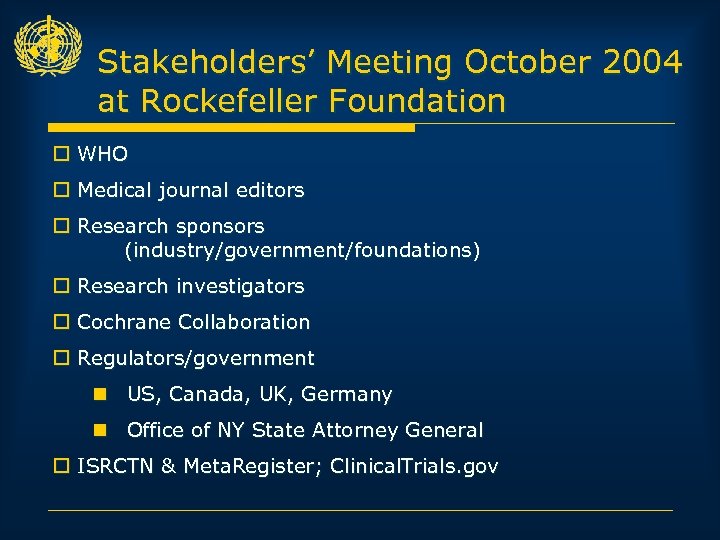 Stakeholders' Meeting October 2004 at Rockefeller Foundation

WHO

Medical journal editors

Research sponsors (industry/government/foundations)

Research investigators

Cochrane Collaboration

Regulators/government

US, Canada, UK, Germany

Office of NY State Attorney General

ISRCTN & MetaRegister; ClinicalTrials.gov